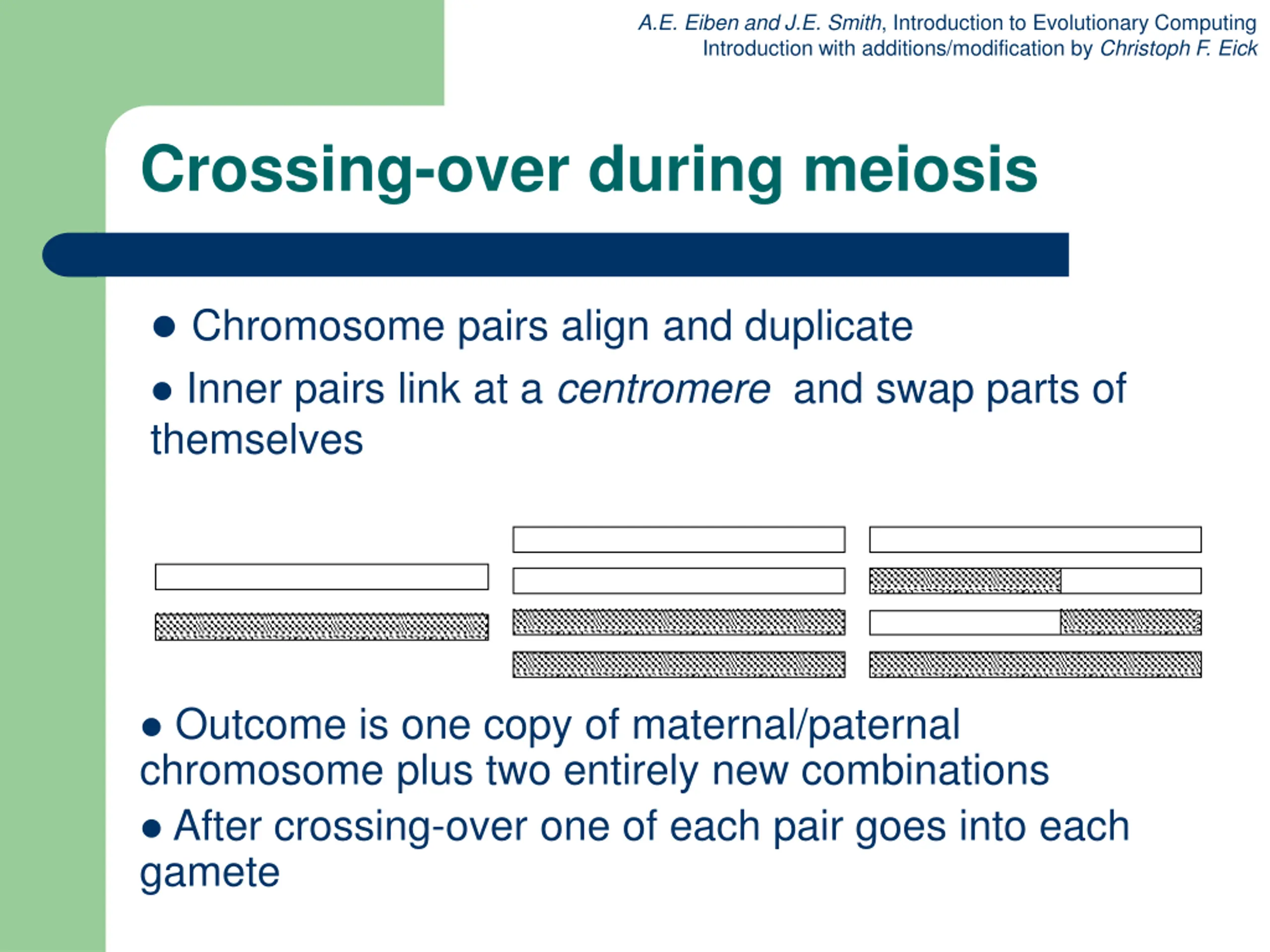 A.E. Eiben and J.E. Smith, Introduction to Evolutionary Computing
Introduction with additions/modification by Christoph F. Eick

Crossing-over during meiosis

● Chromosome pairs align and duplicate

● Inner pairs link at a centromere and swap parts of themselves

● Outcome is one copy of maternal/paternal chromosome plus two entirely new combinations

● After crossing-over one of each pair goes into each gamete